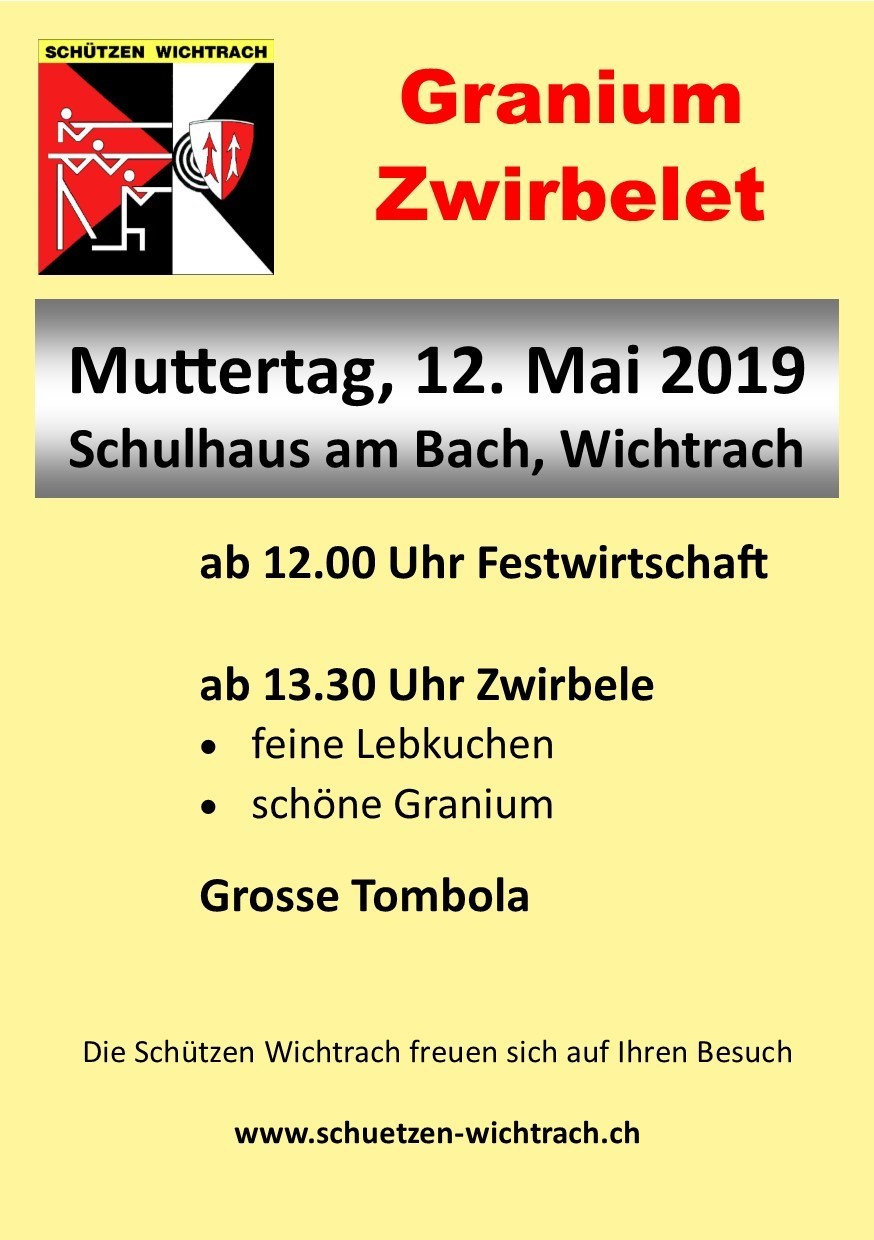 SCHÜTZEN WICHTRACH

Granium
Zwirbelet

Muttertag, 12. Mai 2019
Schulhaus am Bach, Wichtrach

ab 12.00 Uhr Festwirtschaft

ab 13.30 Uhr Zwirbele
• feine Lebkuchen
• schöne Granium

Grosse Tombola

Die Schützen Wichtrach freuen sich auf Ihren Besuch

www.schuetzen-wichtrach.ch